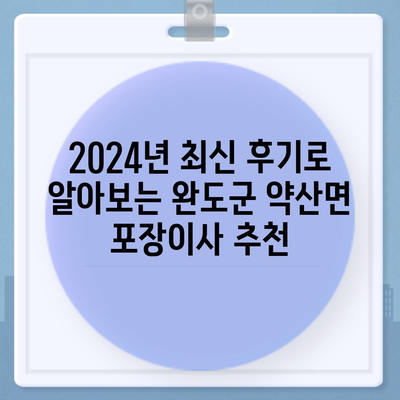 2024년 최신 후기로 알아보는 완도군 약산면 포장이사 추천